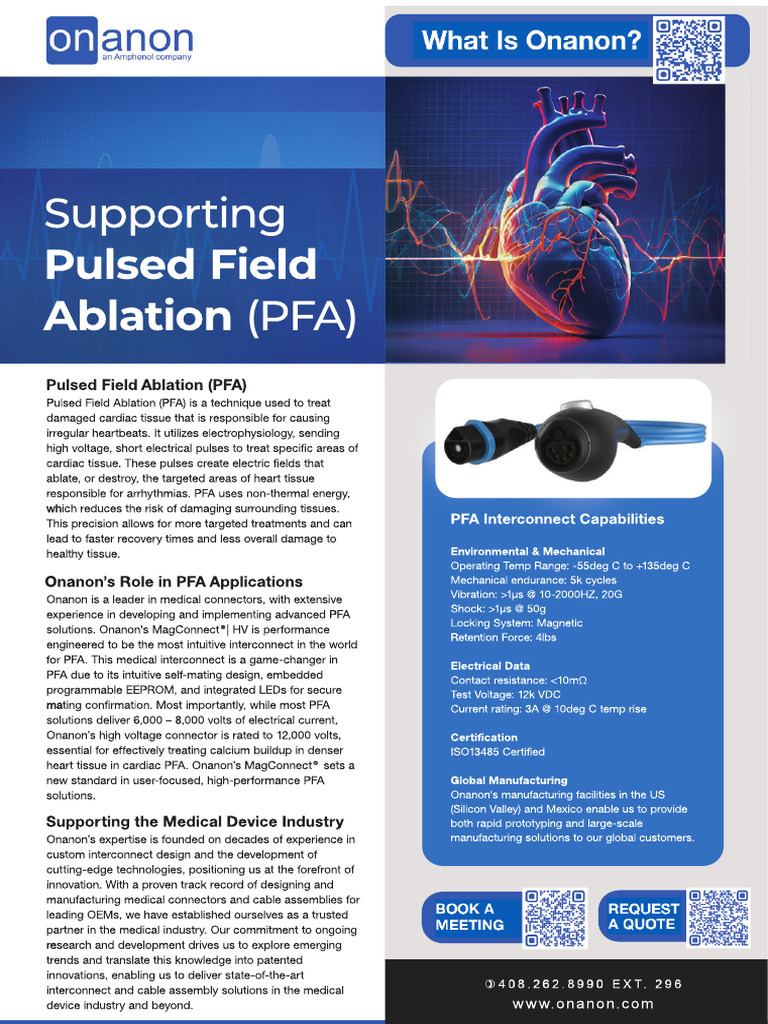 onanon
an Amphenol company

What Is Onanon?

Supporting Pulsed Field Ablation (PFA)

Pulsed Field Ablation (PFA)

Pulsed Field Ablation (PFA) is a technique used to treat damaged cardiac tissue that is responsible for causing irregular heartbeats. It utilizes electrophysiology, sending high voltage, short electrical pulses to treat specific areas of cardiac tissue. These pulses create electric fields that ablate, or destroy, the targeted areas of heart tissue responsible for arrhythmias. PFA uses non-thermal energy, which reduces the risk of damaging surrounding tissues. This precision allows for more targeted treatments and can lead to faster recovery times and less overall damage to healthy tissue.

Onanon's Role in PFA Applications

Onanon is a leader in medical connectors, with extensive experience in developing and implementing advanced PFA solutions. Onanon's MagConnect®| HV is performance engineered to be the most intuitive interconnect in the world for PFA. This medical interconnect is a game-changer in PFA due to its intuitive self-mating design, embedded programmable EEPROM, and integrated LEDs for secure mating confirmation. Most importantly, while most PFA solutions deliver 6,000 – 8,000 volts of electrical current, Onanon's high voltage connector is rated to 12,000 volts, essential for effectively treating calcium buildup in denser heart tissue in cardiac PFA. Onanon's MagConnect® sets a new standard in user-focused, high-performance PFA solutions.

Supporting the Medical Device Industry

Onanon's expertise is founded on decades of experience in custom interconnect design and the development of cutting-edge technologies, positioning us at the forefront of innovation. With a proven track record of designing and manufacturing medical connectors and cable assemblies for leading OEMs, we have established ourselves as a trusted partner in the medical industry. Our commitment to ongoing research and development drives us to explore emerging trends and translate this knowledge into patented innovations, enabling us to deliver state-of-the-art interconnect and cable assembly solutions in the medical device industry and beyond.

PFA Interconnect Capabilities

Environmental & Mechanical
Operating Temp Range: -55deg C to +135deg C
Mechanical endurance: 5k cycles
Vibration: >1µs @ 10-2000HZ, 20G
Shock: >1µs @ 50g
Locking System: Magnetic
Retention Force: 4lbs

Electrical Data
Contact resistance: <10mΩ
Test Voltage: 12k VDC
Current rating: 3A @ 10deg C temp rise

Certification
ISO13485 Certified

Global Manufacturing
Onanon's manufacturing facilities in the US (Silicon Valley) and Mexico enable us to provide both rapid prototyping and large-scale manufacturing solutions to our global customers.

BOOK A MEETING

REQUEST A QUOTE

408.262.8990 EXT. 296
www.onanon.com